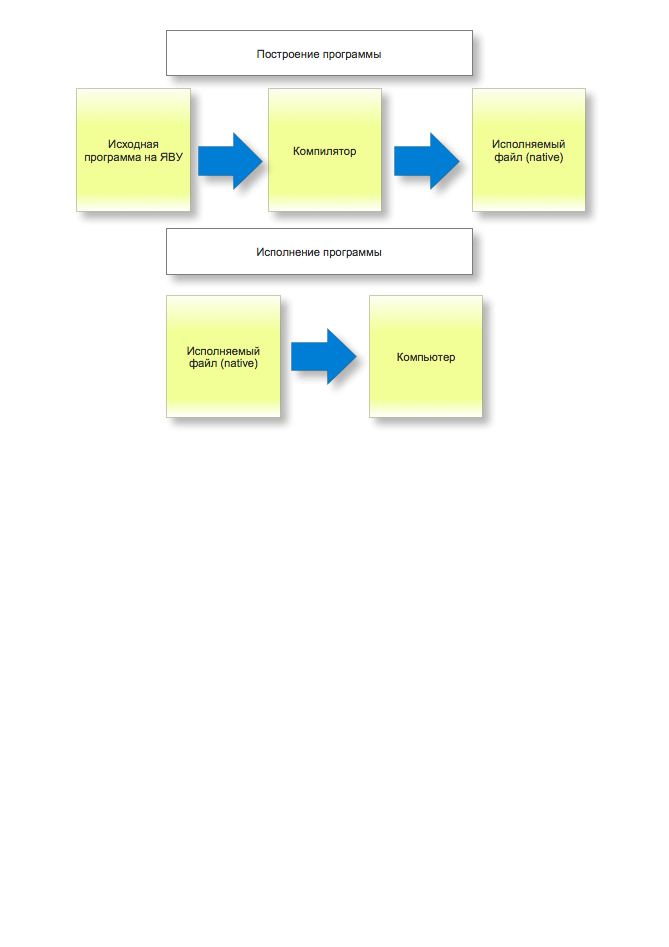 Построение программы

Исходная программа на ЯВУ

Компилятор

Исполняемый файл (native)

Исполнение программы

Исполняемый файл (native)

Компьютер